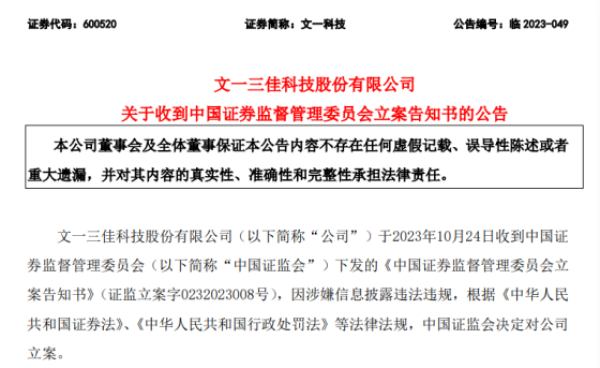 证券代码：600520　　证券简称：文一科技　　公告编号：临 2023-049

文一三佳科技股份有限公司
关于收到中国证券监督管理委员会立案告知书的公告

本公司董事会及全体董事保证本公告内容不存在任何虚假记载、误导性陈述或者重大遗漏，并对其内容的真实性、准确性和完整性承担法律责任。

文一三佳科技股份有限公司（以下简称“公司”）于2023年10月24日收到中国证券监督管理委员会（以下简称“中国证监会”）下发的《中国证券监督管理委员会立案告知书》（证监立案字0232023008号），因涉嫌信息披露违法违规，根据《中华人民共和国证券法》、《中华人民共和国行政处罚法》等法律法规，中国证监会决定对公司立案。